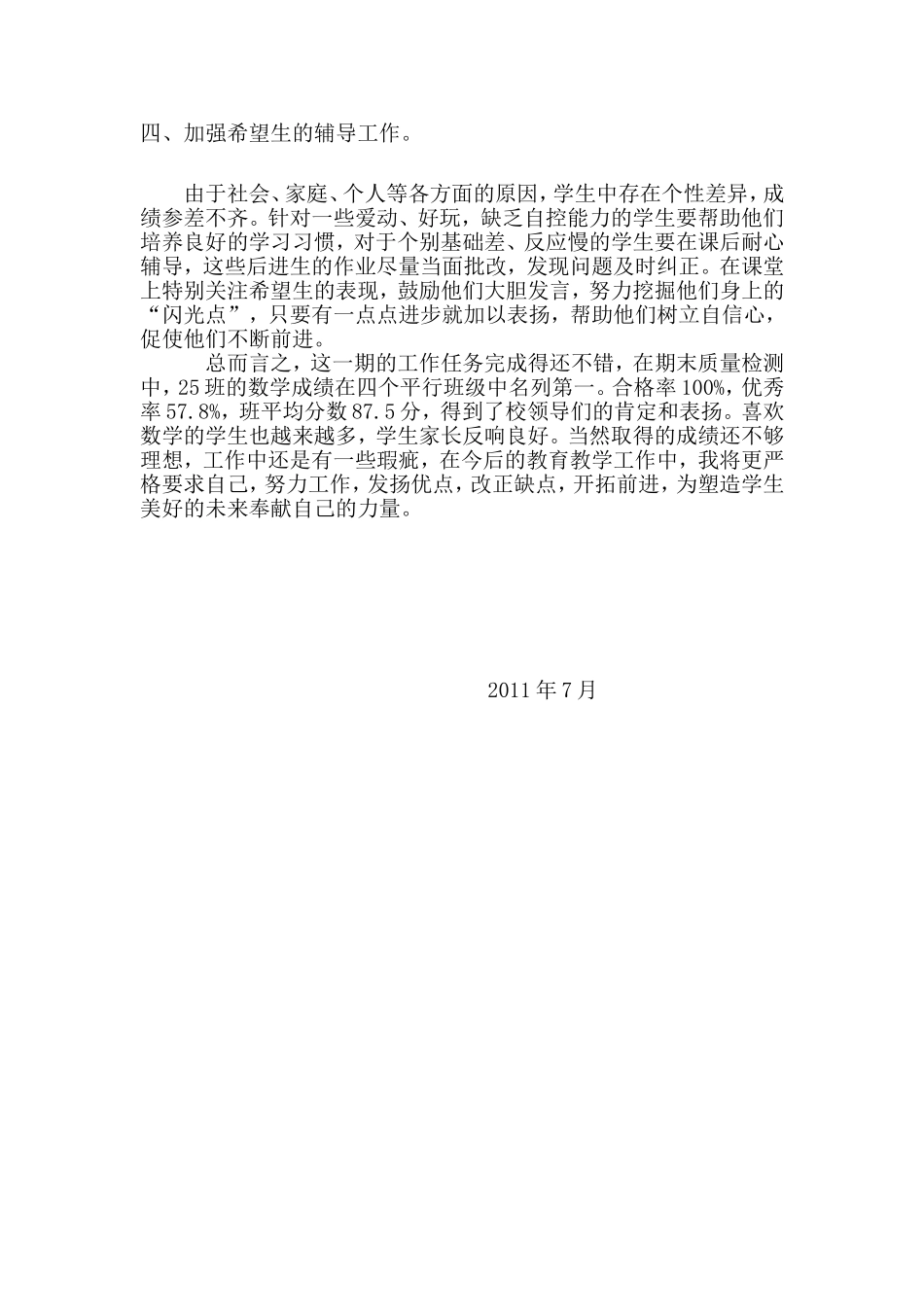 四、加强希望生的辅导工作。

由于社会、家庭、个人等各方面的原因，学生中存在个性差异，成绩参差不齐。针对一些爱动、好玩，缺乏自控能力的学生要帮助他们培养良好的学习习惯，对于个别基础差、反应慢的学生要在课后耐心辅导，这些后进生的作业尽量当面批改，发现问题及时纠正。在课堂上特别关注希望生的表现，鼓励他们大胆发言，努力挖掘他们身上的“闪光点”，只要有一点点进步就加以表扬，帮助他们树立自信心，促使他们不断前进。

总而言之，这一期的工作任务完成得还不错，在期末质量检测中，25班的数学成绩在四个平行班级中名列第一。合格率100%，优秀率57.8%，班平均分数87.5分，得到了校领导们的肯定和表扬。喜欢数学的学生也越来越多，学生家长反响良好。当然取得的成绩还不够理想，工作中还是有一些瑕疵，在今后的教育教学工作中，我将更严格要求自己，努力工作，发扬优点，改正缺点，开拓前进，为塑造学生美好的未来奉献自己的力量。

2011年7月